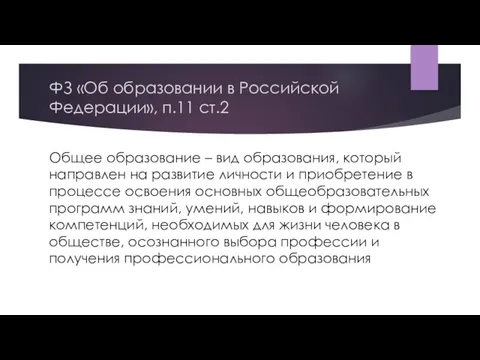 ФЗ «Об образовании в Российской Федерации», п.11 ст.2

Общее образование – вид образования, который направлен на развитие личности и приобретение в процессе освоения основных общеобразовательных программ знаний, умений, навыков и формирование компетенций, необходимых для жизни человека в обществе, осознанного выбора профессии и получения профессионального образования